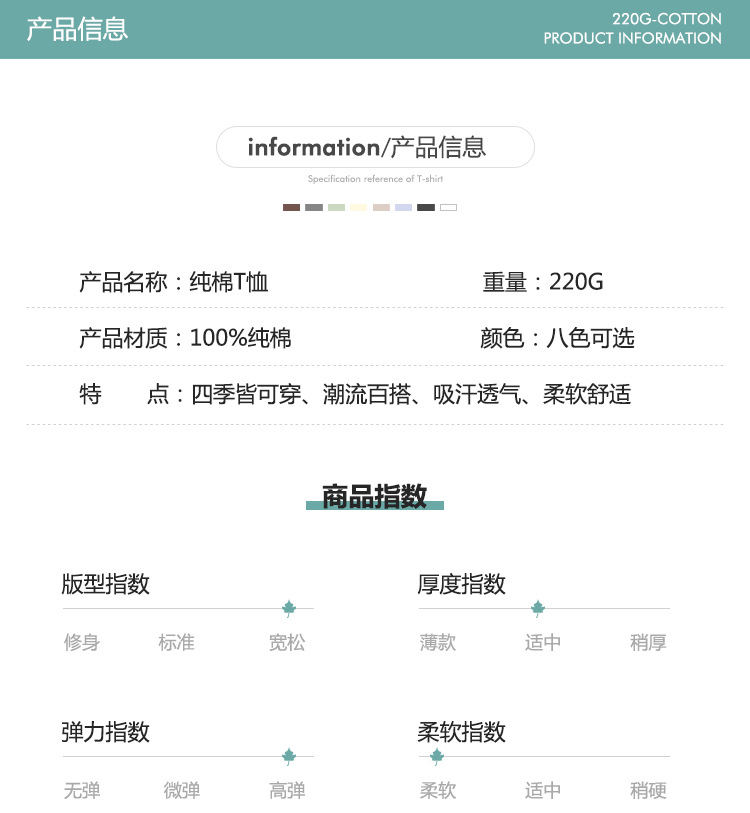 产品信息

220G-COTTON
PRODUCT INFORMATION

information/产品信息

Specification reference of T-shirt

产品名称：纯棉T恤 重量：220G

产品材质：100%纯棉 颜色：八色可选

特 点：四季皆可穿、潮流百搭、吸汗透气、柔软舒适

商品指数

版型指数
修身 标准 宽松

厚度指数
薄款 适中 稍厚

弹力指数
无弹 微弹 高弹

柔软指数
柔软 适中 稍硬